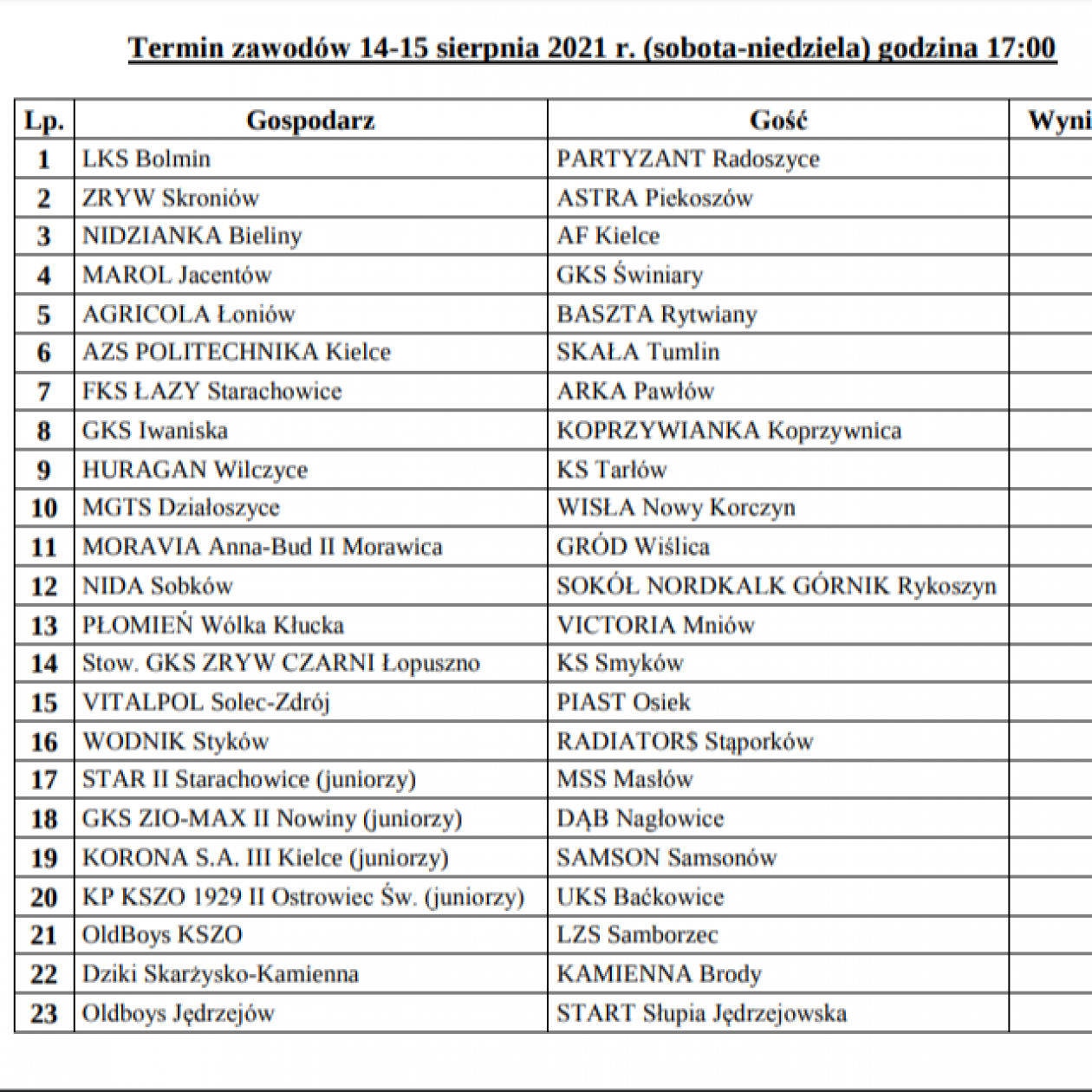 Termin zawodów 14-15 sierpnia 2021 r. (sobota-niedziela) godzina 17:00

| Lp. | Gospodarz | Gość | Wyni |
|---|---|---|---|
| 1 | LKS Bolmin | PARTYZANT Radoszyce | |
| 2 | ZRYW Skroniów | ASTRA Piekoszów | |
| 3 | NIDZIANKA Bieliny | AF Kielce | |
| 4 | MAROL Jacentów | GKS Świniary | |
| 5 | AGRICOLA Łoniów | BASZTA Rytwiany | |
| 6 | AZS POLITECHNIKA Kielce | SKAŁA Tumlin | |
| 7 | FKS ŁAZY Starachowice | ARKA Pawłów | |
| 8 | GKS Iwaniska | KOPRZYWIANKA Koprzywnica | |
| 9 | HURAGAN Wilczyce | KS Tarłów | |
| 10 | MGTS Działoszyce | WISŁA Nowy Korczyn | |
| 11 | MORAVIA Anna-Bud II Morawica | GRÓD Wiślica | |
| 12 | NIDA Sobków | SOKÓŁ NORDKALK GÓRNIK Rykoszyn | |
| 13 | PŁOMIEŃ Wólka Kłucka | VICTORIA Mniów | |
| 14 | Stow. GKS ZRYW CZARNI Łopuszno | KS Smyków | |
| 15 | VITALPOL Solec-Zdrój | PIAST Osiek | |
| 16 | WODNIK Styków | RADIATOR$ Stąporków | |
| 17 | STAR II Starachowice (juniorzy) | MSS Masłów | |
| 18 | GKS ZIO-MAX II Nowiny (juniorzy) | DĄB Nagłowice | |
| 19 | KORONA S.A. III Kielce (juniorzy) | SAMSON Samsonów | |
| 20 | KP KSZO 1929 II Ostrowiec Św. (juniorzy) | UKS Baćkowice | |
| 21 | OldBoys KSZO | LZS Samborzec | |
| 22 | Dziki Skarżysko-Kamienna | KAMIENNA Brody | |
| 23 | Oldboys Jędrzejów | START Słupia Jędrzejowska | |